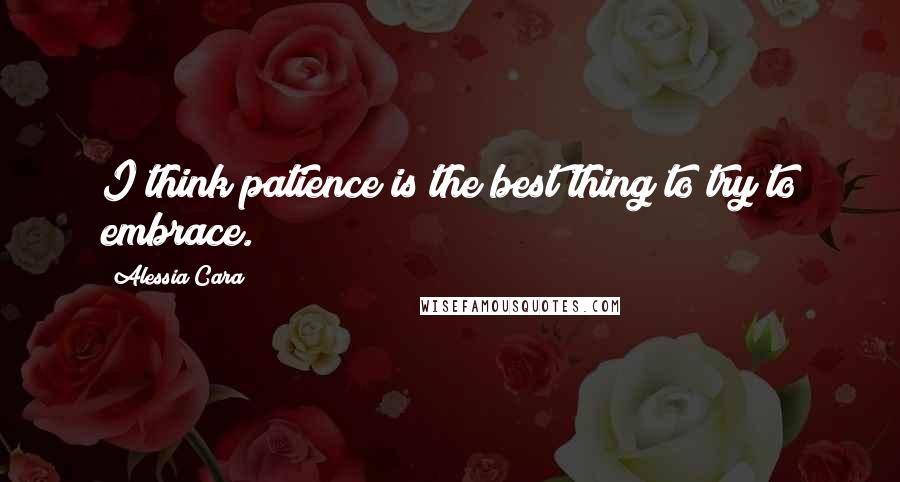 I think patience is the best thing to try to embrace.

Alessia Cara

WISEFAMOUSQUOTES.COM